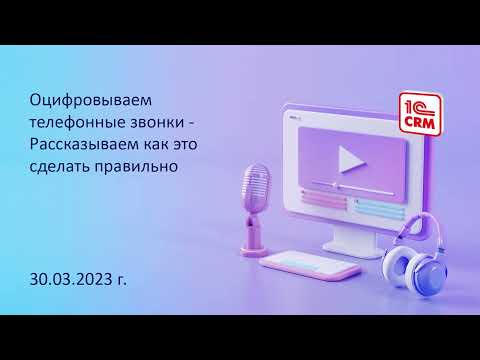 Оцифровываем телефонные звонки - Рассказываем как это сделать правильно

1С CRM

30.03.2023 г.